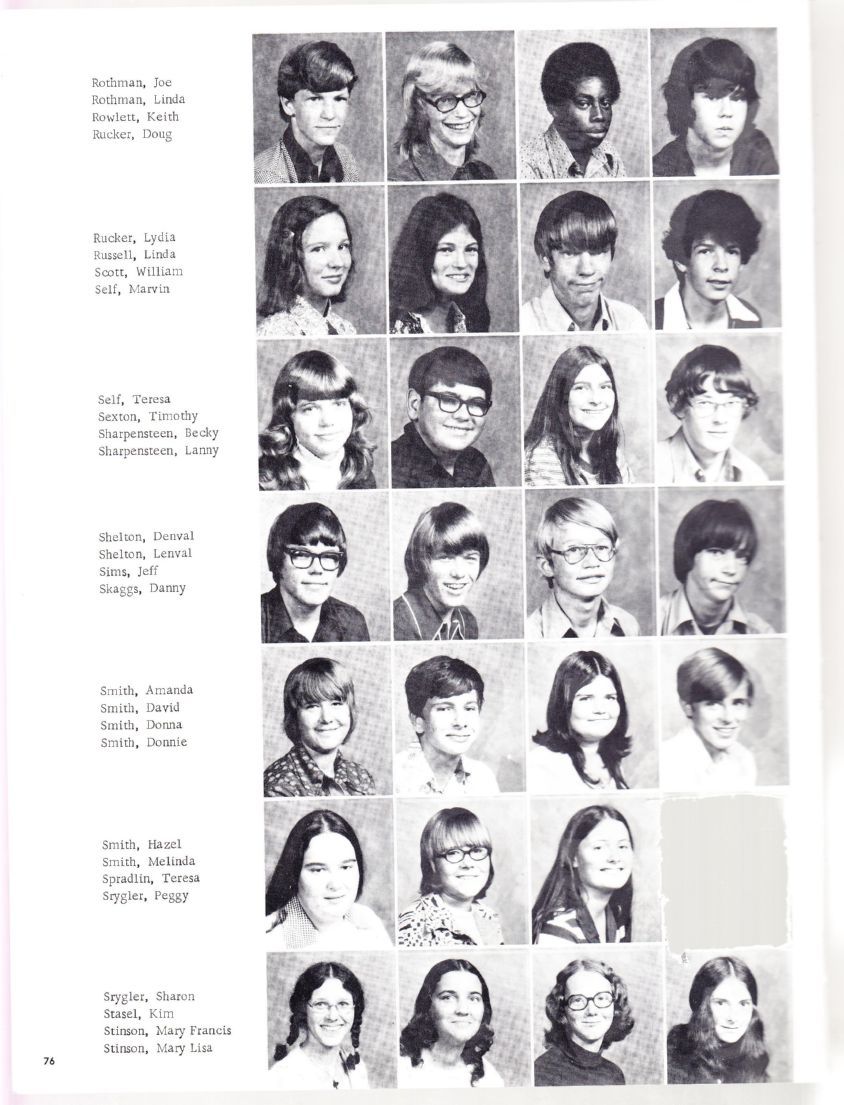 Rothman, Joe
Rothman, Linda
Rowlett, Keith
Rucker, Doug

Rucker, Lydia
Russell, Linda
Scott, William
Self, Marvin

Self, Teresa
Sexton, Timothy
Sharpensteen, Becky
Sharpensteen, Lanny

Shelton, Denval
Shelton, Lenval
Sims, Jeff
Skaggs, Danny

Smith, Amanda
Smith, David
Smith, Donna
Smith, Donnie

Smith, Hazel
Smith, Melinda
Spradlin, Teresa
Srygler, Peggy

Srygler, Sharon
Stasel, Kim
Stinson, Mary Francis
Stinson, Mary Lisa

76